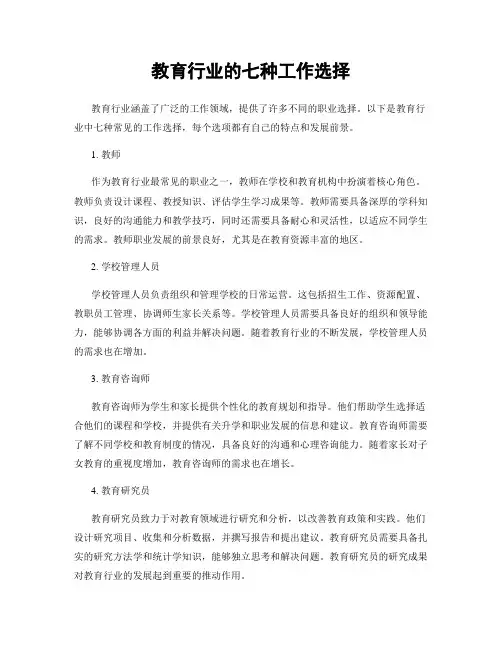 教育行业的七种工作选择

教育行业涵盖了广泛的工作领域，提供了许多不同的职业选择。以下是教育行业中七种常见的工作选择，每个选项都有自己的特点和发展前景。

1. 教师

作为教育行业最常见的职业之一，教师在学校和教育机构中扮演着核心角色。教师负责设计课程、教授知识、评估学生学习成果等。教师需要具备深厚的学科知识，良好的沟通能力和教学技巧，同时还需要具备耐心和灵活性，以适应不同学生的需求。教师职业发展的前景良好，尤其是在教育资源丰富的地区。

2. 学校管理人员

学校管理人员负责组织和管理学校的日常运营。这包括招生工作、资源配置、教职员工管理、协调师生家长关系等。学校管理人员需要具备良好的组织和领导能力，能够协调各方面的利益并解决问题。随着教育行业的不断发展，学校管理人员的需求也在增加。

3. 教育咨询师

教育咨询师为学生和家长提供个性化的教育规划和指导。他们帮助学生选择适合他们的课程和学校，并提供有关升学和职业发展的信息和建议。教育咨询师需要了解不同学校和教育制度的情况，具备良好的沟通和心理咨询能力。随着家长对子女教育的重视度增加，教育咨询师的需求也在增长。

4. 教育研究员

教育研究员致力于对教育领域进行研究和分析，以改善教育政策和实践。他们设计研究项目、收集和分析数据，并撰写报告和提出建议。教育研究员需要具备扎实的研究方法学和统计学知识，能够独立思考和解决问题。教育研究员的研究成果对教育行业的发展起到重要的推动作用。